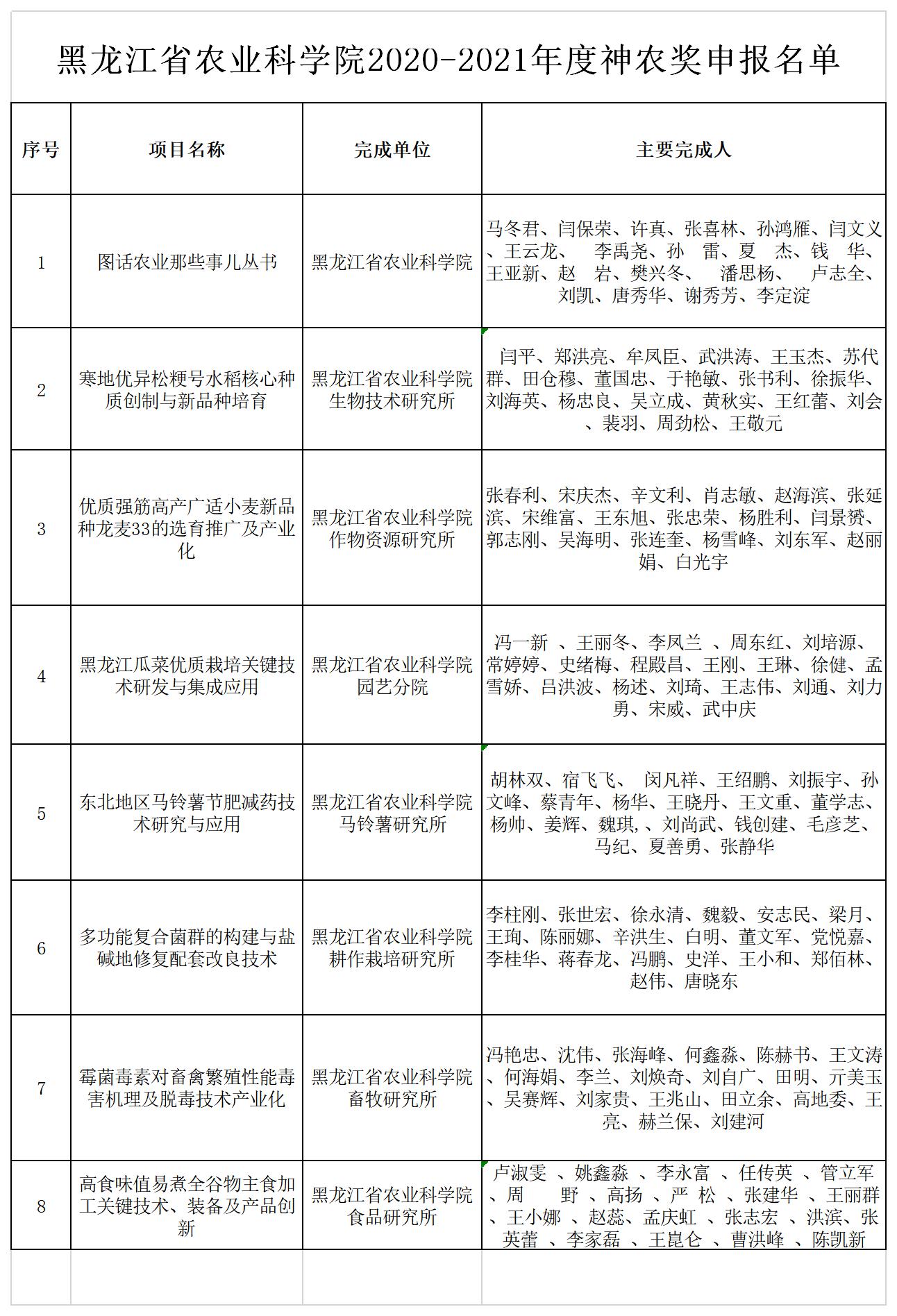 黑龙江省农业科学院2020-2021年度神农奖申报名单

| 序号 | 项目名称 | 完成单位 | 主要完成人 |
|---|---|---|---|
| 1 | 图话农业那些事儿丛书 | 黑龙江省农业科学院 | 马冬君、闫保荣、许真、张喜林、孙鸿雁、闫文义、王云龙、 李禹尧、孙 雷、夏 杰、钱 华、王亚新、赵 岩、樊兴冬、 潘思杨、 卢志全、刘凯、唐秀华、谢秀芳、李定淀 |
| 2 | 寒地优异松粳号水稻核心种质创制与新品种培育 | 黑龙江省农业科学院生物技术研究所 | 闫平、郑洪亮、牟凤臣、武洪涛、王玉杰、苏代群、田仓穆、董国忠、于艳敏、张书利、徐振华、刘海英、杨忠良、吴立成、黄秋实、王红蕾、刘会、裴羽、周劲松、王敬元 |
| 3 | 优质强筋高产广适小麦新品种龙麦33的选育推广及产业化 | 黑龙江省农业科学院作物资源研究所 | 张春利、宋庆杰、辛文利、肖志敏、赵海滨、张延滨、宋维富、王东旭、张忠荣、杨胜利、闫景赟、郭志刚、吴海明、张连奎、杨雪峰、刘东军、赵丽娟、白光宇 |
| 4 | 黑龙江瓜菜优质栽培关键技术研发与集成应用 | 黑龙江省农业科学院园艺分院 | 冯一新 、王丽冬、李凤兰 、周东红、刘培源、常婷婷、史绪梅、程殿昌、王刚、王琳、徐健、孟雪娇、吕洪波、杨述、刘琦、王志伟、刘通、刘力勇、宋威、武中庆 |
| 5 | 东北地区马铃薯节肥减药技术研究与应用 | 黑龙江省农业科学院马铃薯研究所 | 胡林双、宿飞飞、 闵凡祥、王绍鹏、刘振宇、孙文峰、蔡青年、杨华、王晓丹、王文重、董学志、杨帅、姜辉、魏琪,、刘尚武、钱创建、毛彦芝、马纪、夏善勇、张静华 |
| 6 | 多功能复合菌群的构建与盐碱地修复配套改良技术 | 黑龙江省农业科学院耕作栽培研究所 | 李柱刚、张世宏、徐永清、魏毅、安志民、梁月、王珣、陈丽娜、辛洪生、白明、董文军、党悦嘉、李桂华、蒋春龙、冯鹏、史洋、王小和、郑佰林、赵伟、唐晓东 |
| 7 | 霉菌毒素对畜禽繁殖性能毒害机理及脱毒技术产业化 | 黑龙江省农业科学院畜牧研究所 | 冯艳忠、沈伟、张海峰、何鑫淼、陈赫书、王文涛、何海娟、李兰、刘焕奇、刘自广、田明、亓美玉、吴赛辉、刘家贵、王兆山、田立余、高地委、王亮、赫兰保、刘建河 |
| 8 | 高食味值易煮全谷物主食加工关键技术、装备及产品创新 | 黑龙江省农业科学院食品研究所 | 卢淑雯 、姚鑫淼 、李永富 、任传英 、管立军 、周 野 、高扬 、严 松 、张建华 、王丽群 、王小娜 、赵蕊、孟庆虹 、张志宏 、洪滨、张英蕾 、李家磊 、王崑仑 、曹洪峰 、陈凯新 |